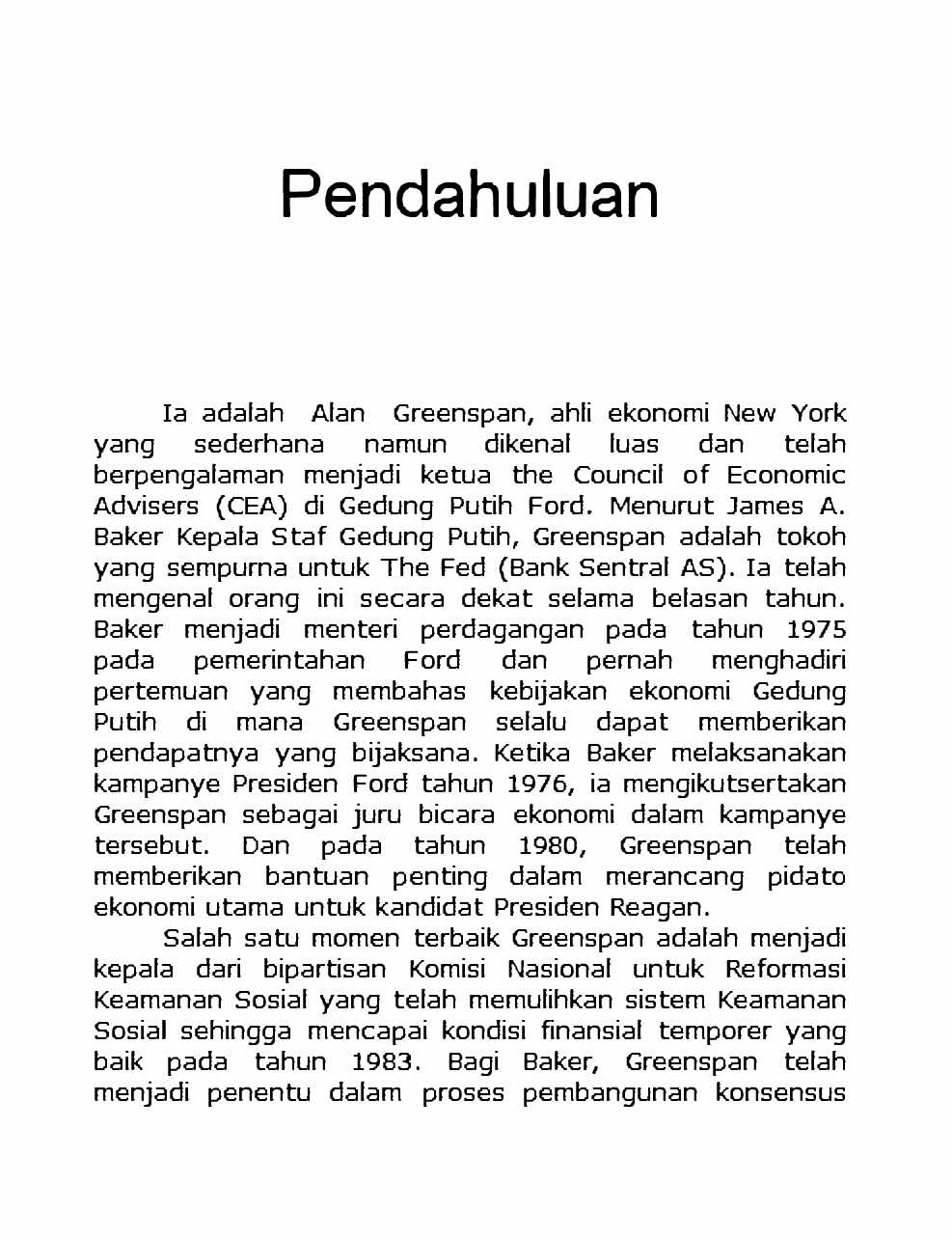 Pendahuluan

Ia adalah Alan Greenspan, ahli ekonomi New York yang sederhana namun dikenal luas dan telah berpengalaman menjadi ketua the Council of Economic Advisers (CEA) di Gedung Putih Ford. Menurut James A. Baker Kepala Staf Gedung Putih, Greenspan adalah tokoh yang sempurna untuk The Fed (Bank Sentral AS). Ia telah mengenal orang ini secara dekat selama belasan tahun. Baker menjadi menteri perdagangan pada tahun 1975 pada pemerintahan Ford dan pernah menghadiri pertemuan yang membahas kebijakan ekonomi Gedung Putih di mana Greenspan selalu dapat memberikan pendapatnya yang bijaksana. Ketika Baker melaksanakan kampanye Presiden Ford tahun 1976, ia mengikutsertakan Greenspan sebagai juru bicara ekonomi dalam kampanye tersebut. Dan pada tahun 1980, Greenspan telah memberikan bantuan penting dalam merancang pidato ekonomi utama untuk kandidat Presiden Reagan.

Salah satu momen terbaik Greenspan adalah menjadi kepala dari bipartisan Komisi Nasional untuk Reformasi Keamanan Sosial yang telah memulihkan sistem Keamanan Sosial sehingga mencapai kondisi finansial temporer yang baik pada tahun 1983. Bagi Baker, Greenspan telah menjadi penentu dalam proses pembangunan konsensus